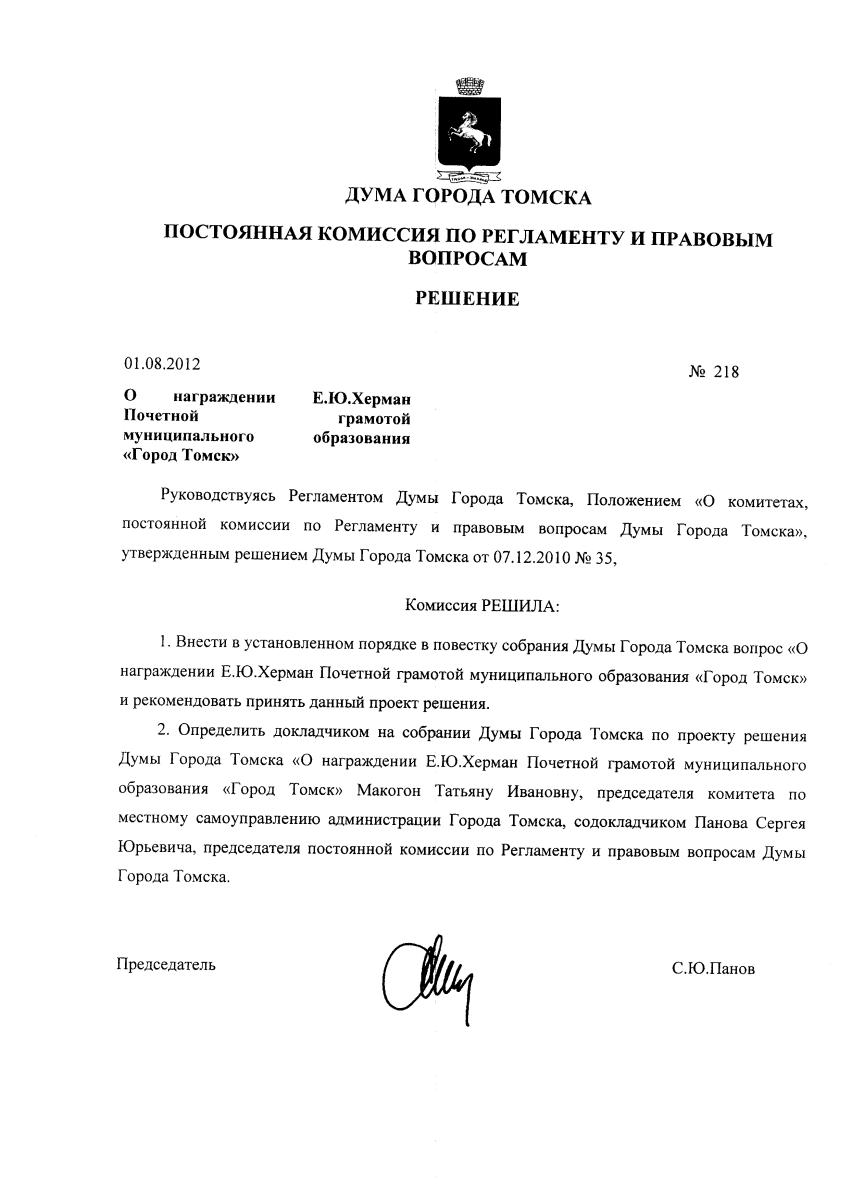 ДУМА ГОРОДА ТОМСКА

ПОСТОЯННАЯ КОМИССИЯ ПО РЕГЛАМЕНТУ И ПРАВОВЫМ ВОПРОСАМ

РЕШЕНИЕ

01.08.2012

№ 218

О награждении Е.Ю.Херман Почетной грамотой муниципального образования «Город Томск»

Руководствуясь Регламентом Думы Города Томска, Положением «О комитетах, постоянной комиссии по Регламенту и правовым вопросам Думы Города Томска», утвержденным решением Думы Города Томска от 07.12.2010 № 35,

Комиссия РЕШИЛА:

1. Внести в установленном порядке в повестку собрания Думы Города Томска вопрос «О награждении Е.Ю.Херман Почетной грамотой муниципального образования «Город Томск» и рекомендовать принять данный проект решения.

2. Определить докладчиком на собрании Думы Города Томска по проекту решения Думы Города Томска «О награждении Е.Ю.Херман Почетной грамотой муниципального образования «Город Томск» Макогон Татьяну Ивановну, председателя комитета по местному самоуправлению администрации Города Томска, содокладчиком Панова Сергея Юрьевича, председателя постоянной комиссии по Регламенту и правовым вопросам Думы Города Томска.

Председатель

С.Ю.Панов